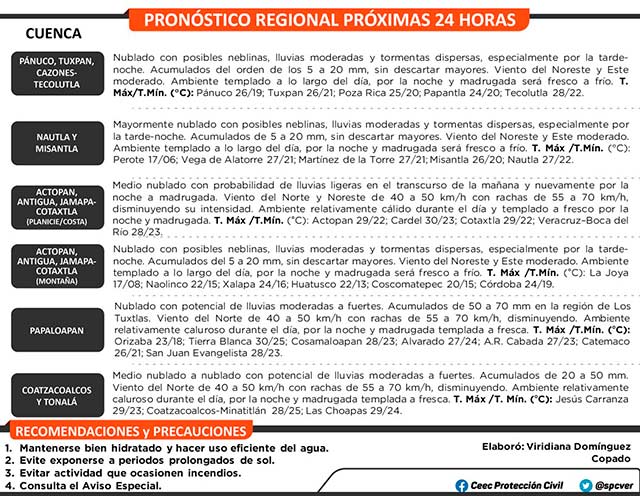 PRONÓSTICO REGIONAL PRÓXIMAS 24 HORAS

CUENCA

PÁNUCO, TUXPAN, CAZONES-TECOLUTLA

Nublado con posibles neblinas, lluvias moderadas y tormentas dispersas, especialmente por la tarde-noche. Acumulados del orden de los 5 a 20 mm, sin descartar mayores. Viento del Noreste y Este moderado. Ambiente templado a lo largo del día, por la noche y madrugada será fresco a frío. T. Máx/T.Mín. (°C): Pánuco 26/19; Tuxpan 26/21; Poza Rica 25/20; Papantla 24/20; Tecolutla 28/22.

NAUTLA Y MISANTLA

Mayormente nublado con posibles neblinas, lluvias moderadas y tormentas dispersas, especialmente por la tarde-noche. Acumulados de 5 a 20 mm, sin descartar mayores. Viento del Noreste y Este moderado. Ambiente templado a lo largo del día, por la noche y madrugada será fresco a frío. T. Máx /T.Mín. (°C): Perote 17/06; Vega de Alatorre 27/21; Martínez de la Torre 27/21; Misantla 26/20; Nautla 27/22.

ACTOPAN, ANTIGUA, JAMAPA-COTAXTLA (PLANICIE/COSTA)

Medio nublado con probabilidad de lluvias ligeras en el transcurso de la mañana y nuevamente por la noche a madrugada. Viento del Norte y Noreste de 40 a 50 km/h con rachas de 55 a 70 km/h, disminuyendo su intensidad. Ambiente relativamente cálido durante el día y templado a fresco por la noche y madrugada. T. Máx /T.Mín. (°C): Actopan 29/22; Cardel 30/23; Cotaxtla 29/22; Veracruz-Boca del Río 28/23.

ACTOPAN, ANTIGUA, JAMAPA-COTAXTLA (MONTAÑA)

Nublado con posibles neblinas, lluvias moderadas y tormentas dispersas, especialmente por la tarde-noche. Acumulados del 5 a 20 mm, sin descartar mayores. Viento del Noreste y Este moderado. Ambiente templado a lo largo del día, por la noche y madrugada será fresco a frío. T. Máx /T.Mín. (°C): La Joya 17/08; Naolinco 22/15; Xalapa 24/16; Huatusco 22/13; Coscomatepec 20/15; Córdoba 24/19.

PAPALOAPAN

Nublado con potencial de lluvias moderadas a fuertes. Acumulados de 50 a 70 mm en la región de Los Tuxtlas. Viento del Norte de 40 a 50 km/h con rachas de 55 a 70 km/h, disminuyendo. Ambiente relativamente caluroso durante el día, por la noche y madrugada templada a fresca. T. Máx /T.Mín. (°C): Orizaba 23/18; Tierra Blanca 30/25; Cosamaloapan 28/23; Alvarado 27/24; A.R. Cabada 27/23; Catemaco 26/21; San Juan Evangelista 28/23.

COATZACOALCOS Y TONALÁ

Medio nublado a nublado con potencial de lluvias moderadas a fuertes. Acumulados de 20 a 50 mm. Viento del Norte de 40 a 50 km/h con rachas de 55 a 70 km/h, disminuyendo. Ambiente relativamente caluroso durante el día, por la noche y madrugada templada a fresca. T. Máx /T. Mín. (°C): Jesús Carranza 29/23; Coatzacoalcos-Minatitlán 28/25; Las Choapas 29/24.

RECOMENDACIONES y PRECAUCIONES

1. Mantenerse bien hidratado y hacer uso eficiente del agua.
2. Evite exponerse a periodos prolongados de sol.
3. Evitar actividad que ocasionen incendios.
4. Consulta el Aviso Especial.

Elaboró: Viridiana Domínguez Copado

Ceec Protección Civil
@spcver